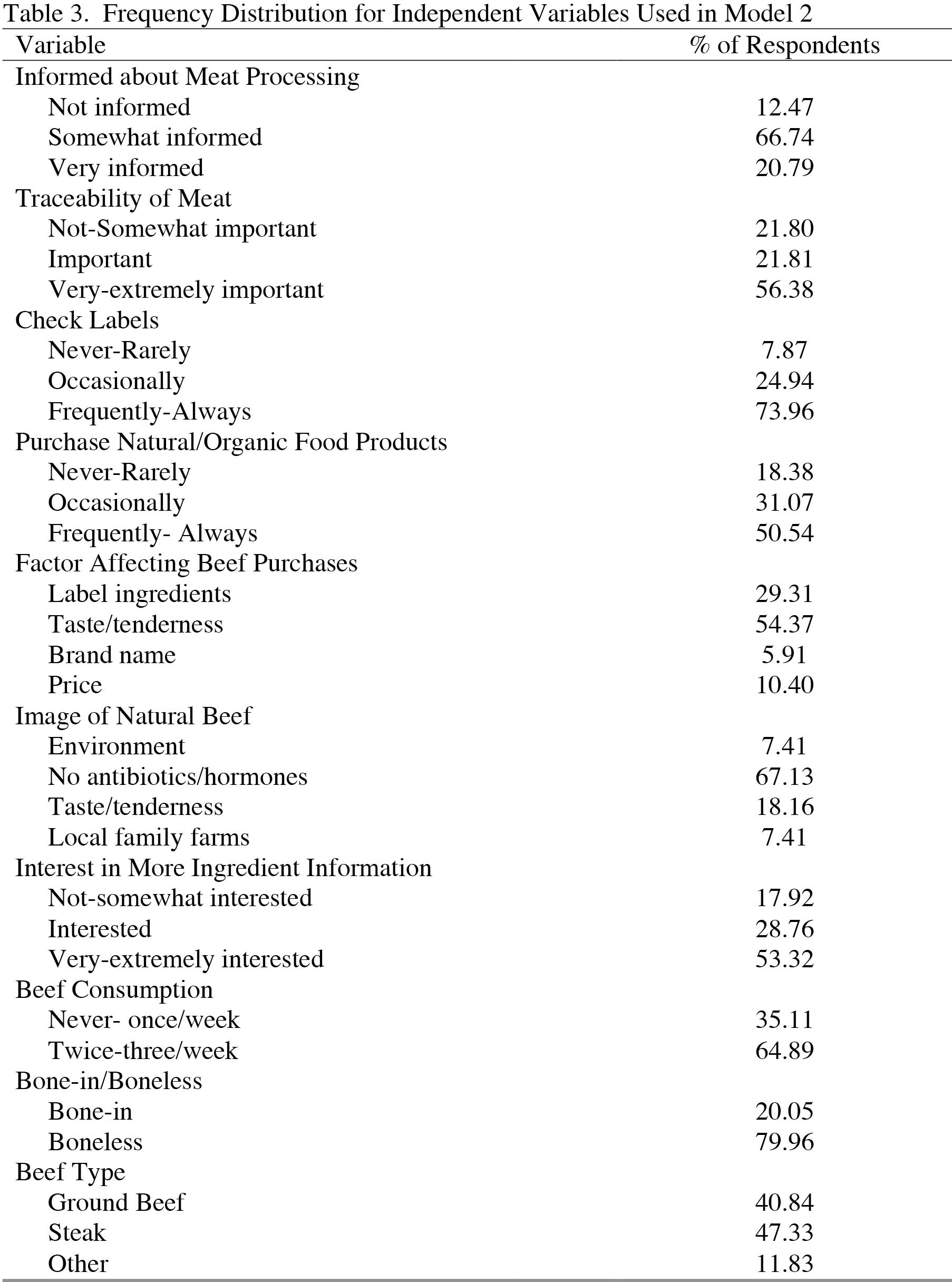 Table 3. Frequency Distribution for Independent Variables Used in Model 2

| Variable | % of Respondents |
|---|---|
| Informed about Meat Processing | |
| Not informed | 12.47 |
| Somewhat informed | 66.74 |
| Very informed | 20.79 |
| Traceability of Meat | |
| Not-Somewhat important | 21.80 |
| Important | 21.81 |
| Very-extremely important | 56.38 |
| Check Labels | |
| Never-Rarely | 7.87 |
| Occasionally | 24.94 |
| Frequently-Always | 73.96 |
| Purchase Natural/Organic Food Products | |
| Never-Rarely | 18.38 |
| Occasionally | 31.07 |
| Frequently- Always | 50.54 |
| Factor Affecting Beef Purchases | |
| Label ingredients | 29.31 |
| Taste/tenderness | 54.37 |
| Brand name | 5.91 |
| Price | 10.40 |
| Image of Natural Beef | |
| Environment | 7.41 |
| No antibiotics/hormones | 67.13 |
| Taste/tenderness | 18.16 |
| Local family farms | 7.41 |
| Interest in More Ingredient Information | |
| Not-somewhat interested | 17.92 |
| Interested | 28.76 |
| Very-extremely interested | 53.32 |
| Beef Consumption | |
| Never- once/week | 35.11 |
| Twice-three/week | 64.89 |
| Bone-in/Boneless | |
| Bone-in | 20.05 |
| Boneless | 79.96 |
| Beef Type | |
| Ground Beef | 40.84 |
| Steak | 47.33 |
| Other | 11.83 |